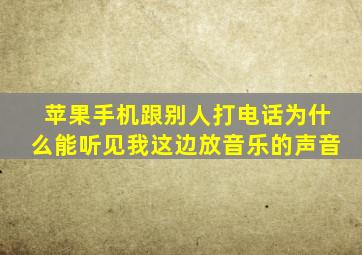 苹果手机跟别人打电话为什么能听见我这边放音乐的声音